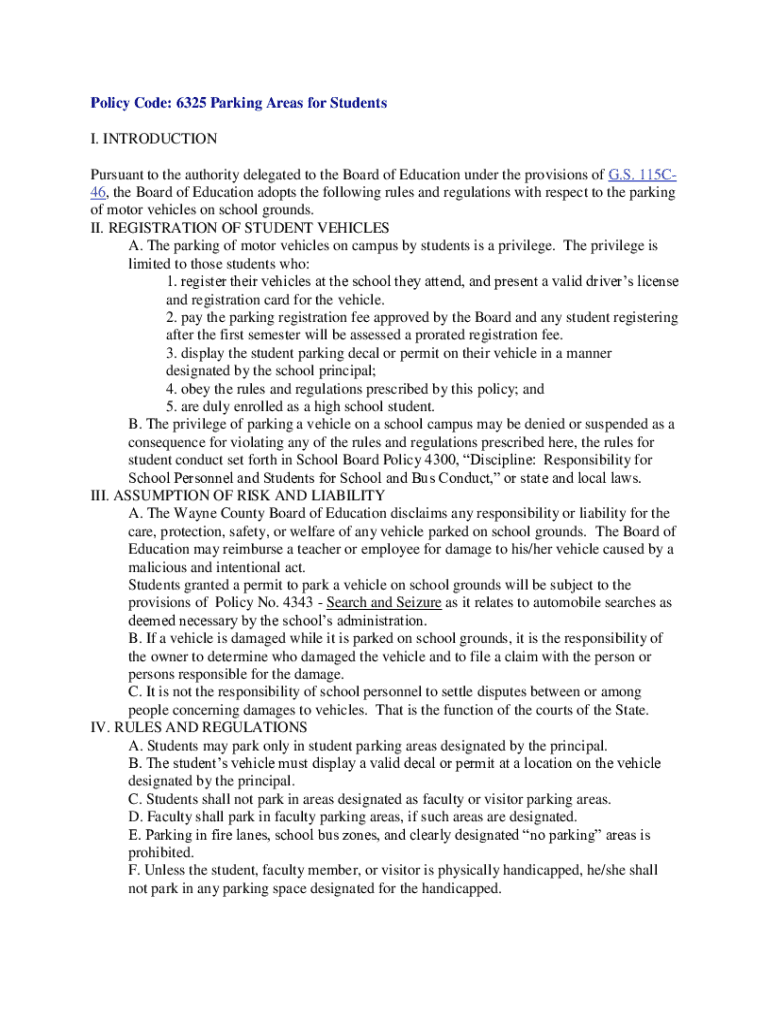 Policy Code: 6325 Parking Areas for Students

I. INTRODUCTION

Pursuant to the authority delegated to the Board of Education under the provisions of G.S. 115C-46, the Board of Education adopts the following rules and regulations with respect to the parking of motor vehicles on school grounds.
II. REGISTRATION OF STUDENT VEHICLES
A. The parking of motor vehicles on campus by students is a privilege. The privilege is limited to those students who:
1. register their vehicles at the school they attend, and present a valid driver's license and registration card for the vehicle.
2. pay the parking registration fee approved by the Board and any student registering after the first semester will be assessed a prorated registration fee.
3. display the student parking decal or permit on their vehicle in a manner designated by the school principal;
4. obey the rules and regulations prescribed by this policy; and
5. are duly enrolled as a high school student.
B. The privilege of parking a vehicle on a school campus may be denied or suspended as a consequence for violating any of the rules and regulations prescribed here, the rules for student conduct set forth in School Board Policy 4300, "Discipline: Responsibility for School Personnel and Students for School and Bus Conduct," or state and local laws.
III. ASSUMPTION OF RISK AND LIABILITY
A. The Wayne County Board of Education disclaims any responsibility or liability for the care, protection, safety, or welfare of any vehicle parked on school grounds. The Board of Education may reimburse a teacher or employee for damage to his/her vehicle caused by a malicious and intentional act.
Students granted a permit to park a vehicle on school grounds will be subject to the provisions of Policy No. 4343 - Search and Seizure as it relates to automobile searches as deemed necessary by the school's administration.
B. If a vehicle is damaged while it is parked on school grounds, it is the responsibility of the owner to determine who damaged the vehicle and to file a claim with the person or persons responsible for the damage.
C. It is not the responsibility of school personnel to settle disputes between or among people concerning damages to vehicles. That is the function of the courts of the State.
IV. RULES AND REGULATIONS
A. Students may park only in student parking areas designated by the principal.
B. The student's vehicle must display a valid decal or permit at a location on the vehicle designated by the principal.
C. Students shall not park in areas designated as faculty or visitor parking areas.
D. Faculty shall park in faculty parking areas, if such areas are designated.
E. Parking in fire lanes, school bus zones, and clearly designated "no parking" areas is prohibited.
F. Unless the student, faculty member, or visitor is physically handicapped, he/she shall not park in any parking space designated for the handicapped.